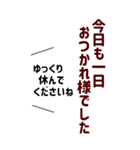 今日も一日
おつかれ様でした

ゆっくり
休んで
くださいね